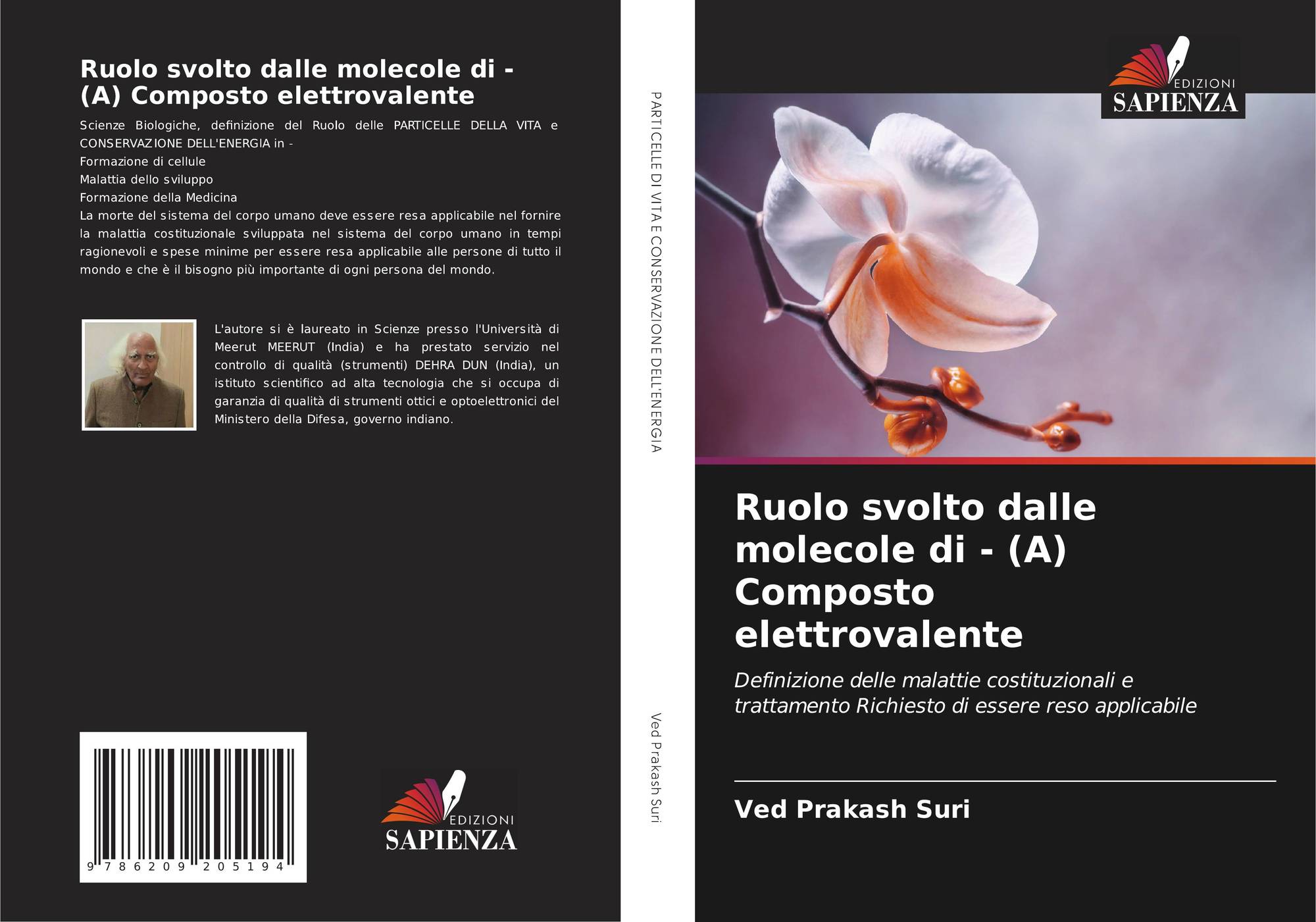 Ruolo svolto dalle molecole di - (A) Composto elettrovalente

Scienze Biologiche, definizione del Ruolo delle PARTICELLE DELLA VITA e CONSERVAZIONE DELL'ENERGIA in -
Formazione di cellule
Malattia dello sviluppo
Formazione della Medicina
La morte del sistema del corpo umano deve essere resa applicabile nel fornire la malattia costituzionale sviluppata nel sistema del corpo umano in tempi ragionevoli e spese minime per essere resa applicabile alle persone di tutto il mondo e che è il bisogno più importante di ogni persona del mondo.

L'autore si è laureato in Scienze presso l'Università di Meerut MEERUT (India) e ha prestato servizio nel controllo di qualità (strumenti) DEHRA DUN (India), un istituto scientifico ad alta tecnologia che si occupa di garanzia di qualità di strumenti ottici e optoelettronici del Ministero della Difesa, governo indiano.

9 786209 205194

EDIZIONI
SAPIENZA

PARTICELLE DI VITA E CONSERVAZIONE DELL'ENERGIA

Ved Prakash Suri

EDIZIONI
SAPIENZA

Ruolo svolto dalle molecole di - (A) Composto elettrovalente

Definizione delle malattie costituzionali e trattamento Richiesto di essere reso applicabile

Ved Prakash Suri